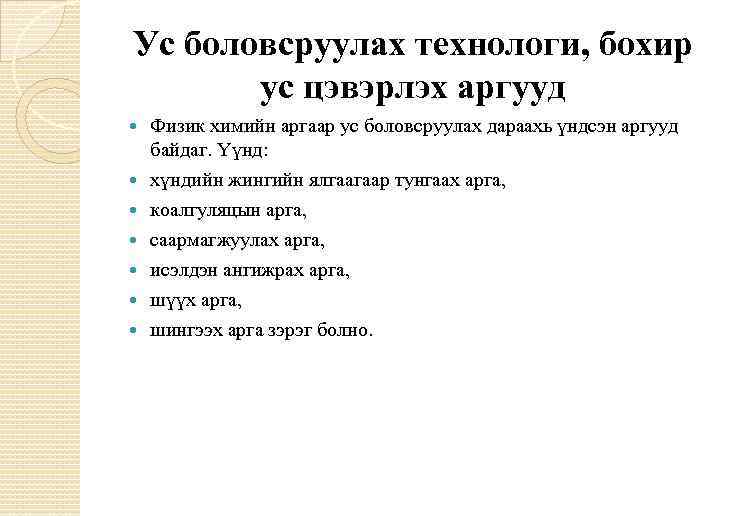 Ус боловсруулах технологи, бохир ус цэвэрлэх аргууд

- Физик химийн аргаар ус боловсруулах дараахь үндсэн аргууд байдаг. Үүнд:
- хүндийн жингийн ялгаагаар тунгаах арга,
- коалгуляцын арга,
- саармагжуулах арга,
- исэлдэн ангижрах арга,
- шүүх арга,
- шингээх арга зэрэг болно.